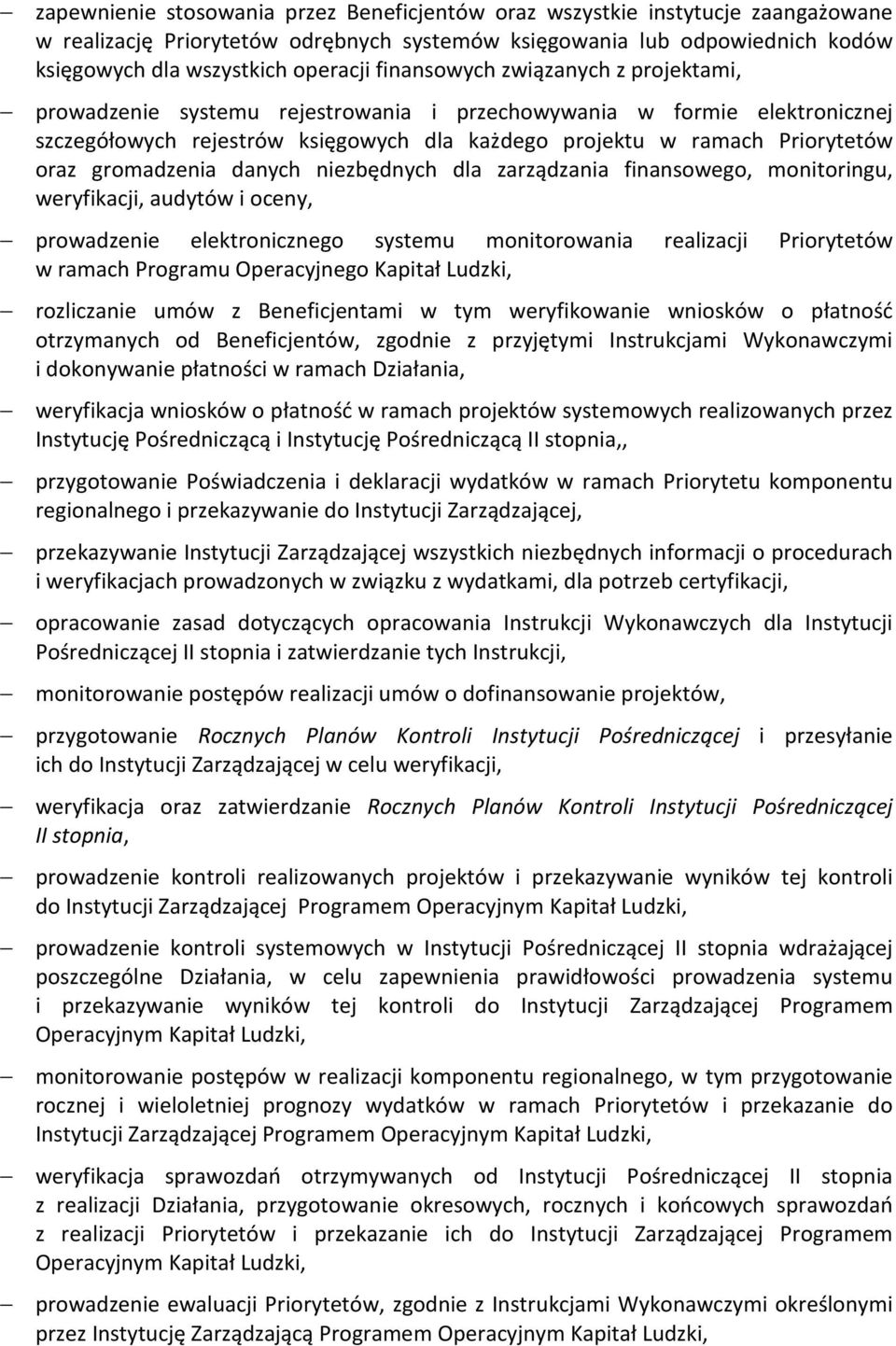 – zapewnienie stosowania przez Beneficjentów oraz wszystkie instytucje zaangażowane w realizację Priorytetów odrębnych systemów księgowania lub odpowiednich kodów księgowych dla wszystkich operacji finansowych związanych z projektami,

– prowadzenie systemu rejestrowania i przechowywania w formie elektronicznej szczegółowych rejestrów księgowych dla każdego projektu w ramach Priorytetów oraz gromadzenia danych niezbędnych dla zarządzania finansowego, monitoringu, weryfikacji, audytów i oceny,

– prowadzenie elektronicznego systemu monitorowania realizacji Priorytetów w ramach Programu Operacyjnego Kapitał Ludzki,

– rozliczanie umów z Beneficjentami w tym weryfikowanie wniosków o płatność otrzymanych od Beneficjentów, zgodnie z przyjętymi Instrukcjami Wykonawczymi i dokonywanie płatności w ramach Działania,

– weryfikacja wniosków o płatność w ramach projektów systemowych realizowanych przez Instytucję Pośredniczącą i Instytucję Pośredniczącą II stopnia,,

– przygotowanie Poświadczenia i deklaracji wydatków w ramach Priorytetu komponentu regionalnego i przekazywanie do Instytucji Zarządzającej,

– przekazywanie Instytucji Zarządzającej wszystkich niezbędnych informacji o procedurach i weryfikacjach prowadzonych w związku z wydatkami, dla potrzeb certyfikacji,

– opracowanie zasad dotyczących opracowania Instrukcji Wykonawczych dla Instytucji Pośredniczącej II stopnia i zatwierdzanie tych Instrukcji,

– monitorowanie postępów realizacji umów o dofinansowanie projektów,

– przygotowanie Rocznych Planów Kontroli Instytucji Pośredniczącej i przesyłanie ich do Instytucji Zarządzającej w celu weryfikacji,

– weryfikacja oraz zatwierdzanie Rocznych Planów Kontroli Instytucji Pośredniczącej II stopnia,

– prowadzenie kontroli realizowanych projektów i przekazywanie wyników tej kontroli do Instytucji Zarządzającej Programem Operacyjnym Kapitał Ludzki,

– prowadzenie kontroli systemowych w Instytucji Pośredniczącej II stopnia wdrażającej poszczególne Działania, w celu zapewnienia prawidłowości prowadzenia systemu i przekazywanie wyników tej kontroli do Instytucji Zarządzającej Programem Operacyjnym Kapitał Ludzki,

– monitorowanie postępów w realizacji komponentu regionalnego, w tym przygotowanie rocznej i wieloletniej prognozy wydatków w ramach Priorytetów i przekazanie do Instytucji Zarządzającej Programem Operacyjnym Kapitał Ludzki,

– weryfikacja sprawozdań otrzymywanych od Instytucji Pośredniczącej II stopnia z realizacji Działania, przygotowanie okresowych, rocznych i końcowych sprawozdań z realizacji Priorytetów i przekazanie ich do Instytucji Zarządzającej Programem Operacyjnym Kapitał Ludzki,

– prowadzenie ewaluacji Priorytetów, zgodnie z Instrukcjami Wykonawczymi określonymi przez Instytucję Zarządzającą Programem Operacyjnym Kapitał Ludzki,